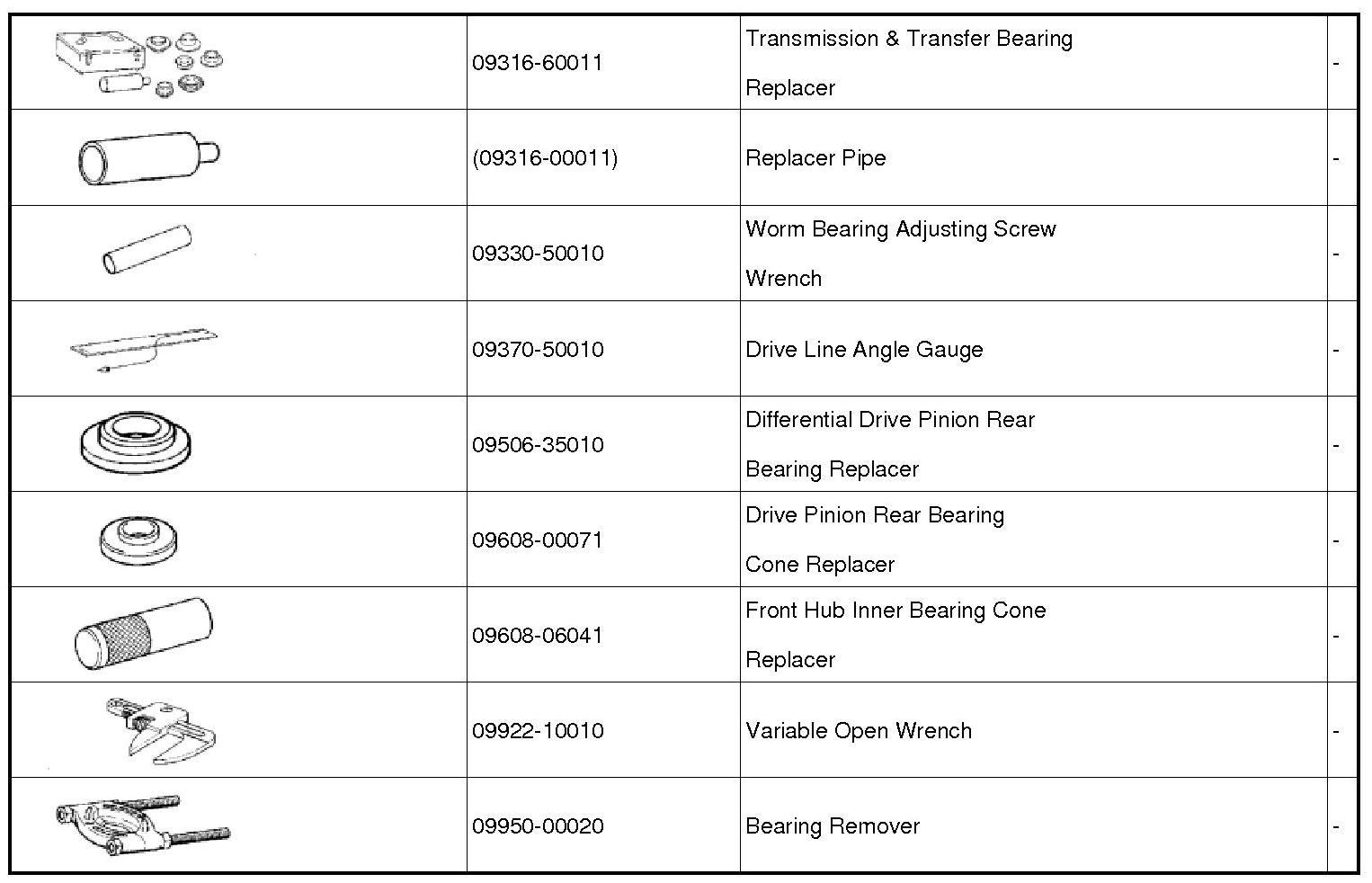 |  |  |  |  |
|---|---|---|---|
|  | 09316-60011 | Transmission & Transfer Bearing Replacer | - |
|  | (09316-00011) | Replacer Pipe | - |
|  | 09330-50010 | Worm Bearing Adjusting Screw Wrench | - |
|  | 09370-50010 | Drive Line Angle Gauge | - |
|  | 09506-35010 | Differential Drive Pinion Rear Bearing Replacer | - |
|  | 09608-00071 | Drive Pinion Rear Bearing Cone Replacer | - |
|  | 09608-06041 | Front Hub Inner Bearing Cone Replacer | - |
|  | 09922-10010 | Variable Open Wrench | - |
|  | 09950-00020 | Bearing Remover | - |